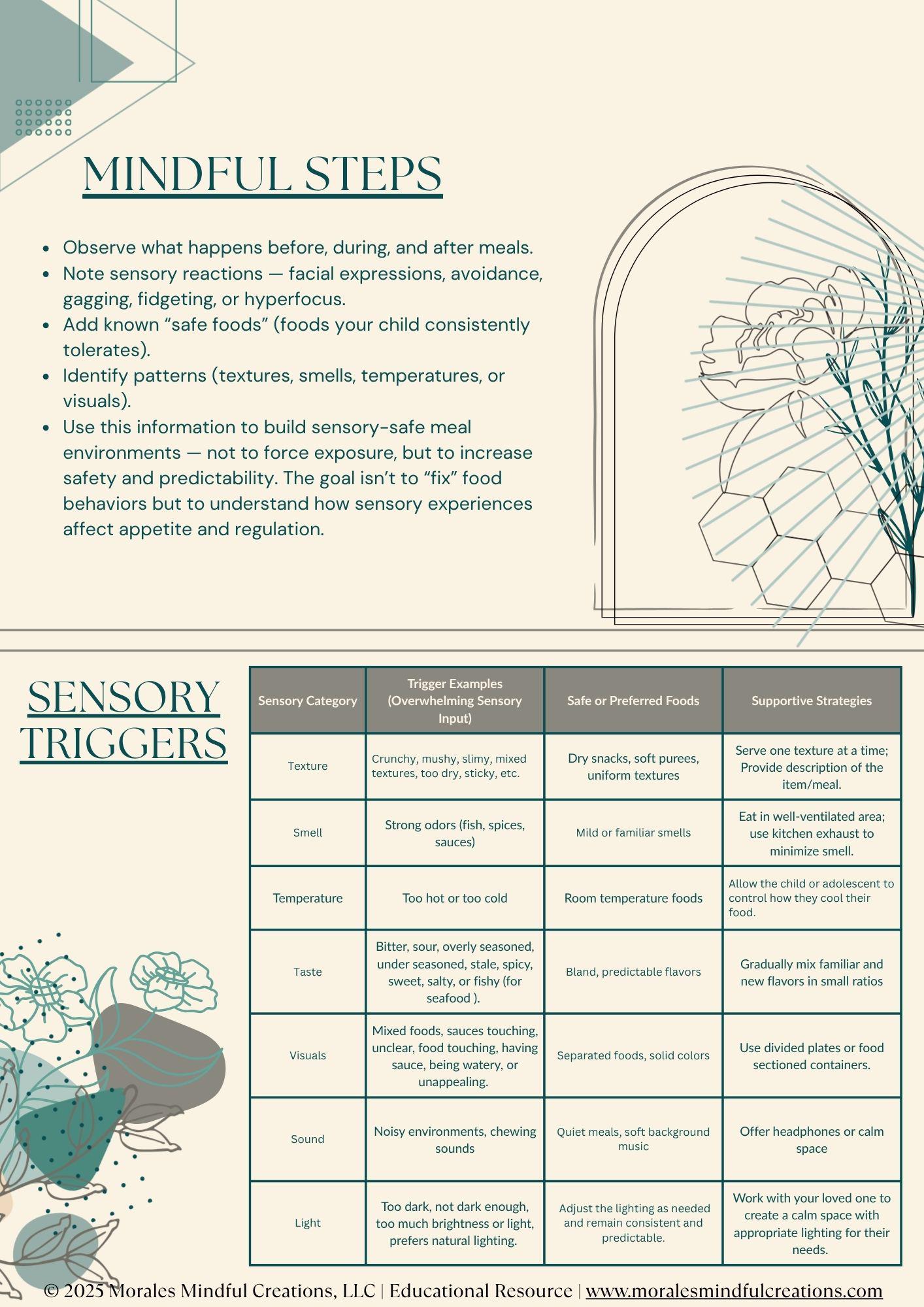 MINDFUL STEPS

- Observe what happens before, during, and after meals.
- Note sensory reactions — facial expressions, avoidance, gagging, fidgeting, or hyperfocus.
- Add known “safe foods” (foods your child consistently tolerates).
- Identify patterns (textures, smells, temperatures, or visuals).
- Use this information to build sensory-safe meal environments — not to force exposure, but to increase safety and predictability. The goal isn’t to “fix” food behaviors but to understand how sensory experiences affect appetite and regulation.

SENSORY TRIGGERS

| Sensory Category | Trigger Examples (Overwhelming Sensory Input) | Safe or Preferred Foods | Supportive Strategies |
|---|---|---|---|
| Texture | Crunchy, mushy, slimy, mixed textures, too dry, sticky, etc. | Dry snacks, soft purees, uniform textures | Serve one texture at a time; Provide description of the item/meal. |
| Smell | Strong odors (fish, spices, sauces) | Mild or familiar smells | Eat in well-ventilated area; use kitchen exhaust to minimize smell. |
| Temperature | Too hot or too cold | Room temperature foods | Allow the child or adolescent to control how they cool their food. |
| Taste | Bitter, sour, overly seasoned, under seasoned, stale, spicy, sweet, salty, or fishy (for seafood ). | Bland, predictable flavors | Gradually mix familiar and new flavors in small ratios |
| Visuals | Mixed foods, sauces touching, unclear, food touching, having sauce, being watery, or unappealing. | Separated foods, solid colors | Use divided plates or food sectioned containers. |
| Sound | Noisy environments, chewing sounds | Quiet meals, soft background music | Offer headphones or calm space |
| Light | Too dark, not dark enough, too much brightness or light, prefers natural lighting. | Adjust the lighting as needed and remain consistent and predictable. | Work with your loved one to create a calm space with appropriate lighting for their needs. |

© 2025 Morales Mindful Creations, LLC | Educational Resource | www.moralesmindfulcreations.com